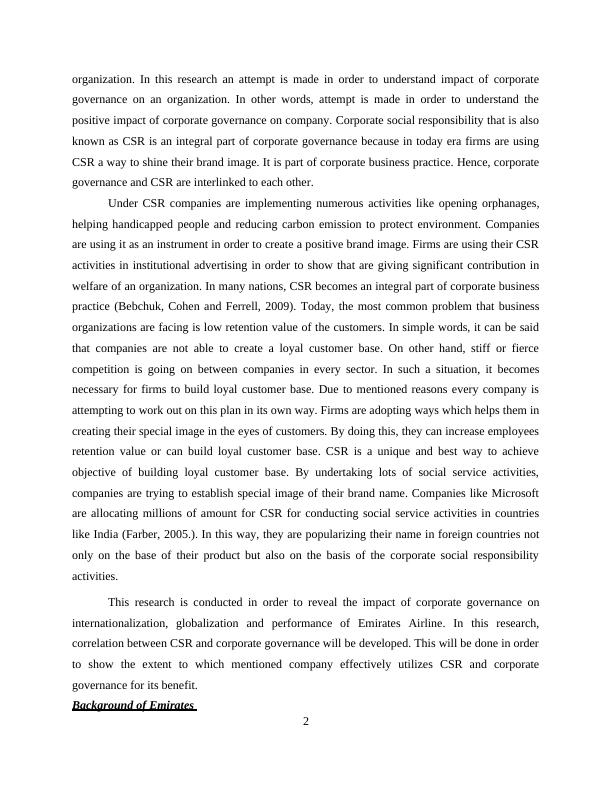 organization. In this research an attempt is made in order to understand impact of corporate governance on an organization. In other words, attempt is made in order to understand the positive impact of corporate governance on company. Corporate social responsibility that is also known as CSR is an integral part of corporate governance because in today era firms are using CSR a way to shine their brand image. It is part of corporate business practice. Hence, corporate governance and CSR are interlinked to each other.

Under CSR companies are implementing numerous activities like opening orphanages, helping handicapped people and reducing carbon emission to protect environment. Companies are using it as an instrument in order to create a positive brand image. Firms are using their CSR activities in institutional advertising in order to show that are giving significant contribution in welfare of an organization. In many nations, CSR becomes an integral part of corporate business practice (Bebchuk, Cohen and Ferrell, 2009). Today, the most common problem that business organizations are facing is low retention value of the customers. In simple words, it can be said that companies are not able to create a loyal customer base. On other hand, stiff or fierce competition is going on between companies in every sector. In such a situation, it becomes necessary for firms to build loyal customer base. Due to mentioned reasons every company is attempting to work out on this plan in its own way. Firms are adopting ways which helps them in creating their special image in the eyes of customers. By doing this, they can increase employees retention value or can build loyal customer base. CSR is a unique and best way to achieve objective of building loyal customer base. By undertaking lots of social service activities, companies are trying to establish special image of their brand name. Companies like Microsoft are allocating millions of amount for CSR for conducting social service activities in countries like India (Farber, 2005.). In this way, they are popularizing their name in foreign countries not only on the base of their product but also on the basis of the corporate social responsibility activities.

This research is conducted in order to reveal the impact of corporate governance on internationalization, globalization and performance of Emirates Airline. In this research, correlation between CSR and corporate governance will be developed. This will be done in order to show the extent to which mentioned company effectively utilizes CSR and corporate governance for its benefit.

Background of Emirates

2